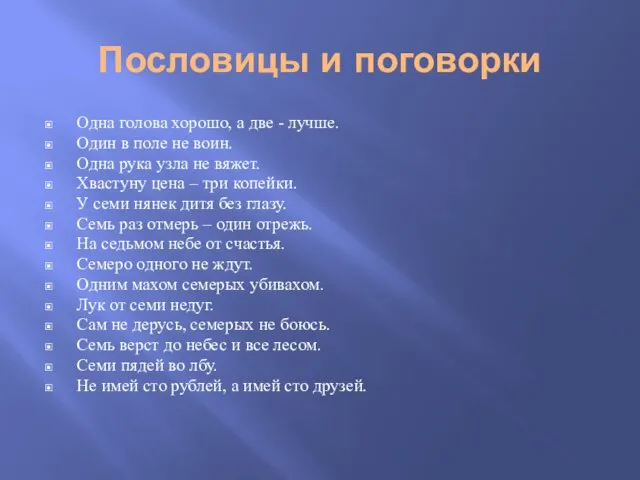 Пословицы и поговорки

Одна голова хорошо, а две - лучше.
Один в поле не воин.
Одна рука узла не вяжет.
Хвастуну цена – три копейки.
У семи нянек дитя без глазу.
Семь раз отмерь – один отрежь.
На седьмом небе от счастья.
Семеро одного не ждут.
Одним махом семерых убивахом.
Лук от семи недуг.
Сам не дерусь, семерых не боюсь.
Семь верст до небес и все лесом.
Семи пядей во лбу.
Не имей сто рублей, а имей сто друзей.